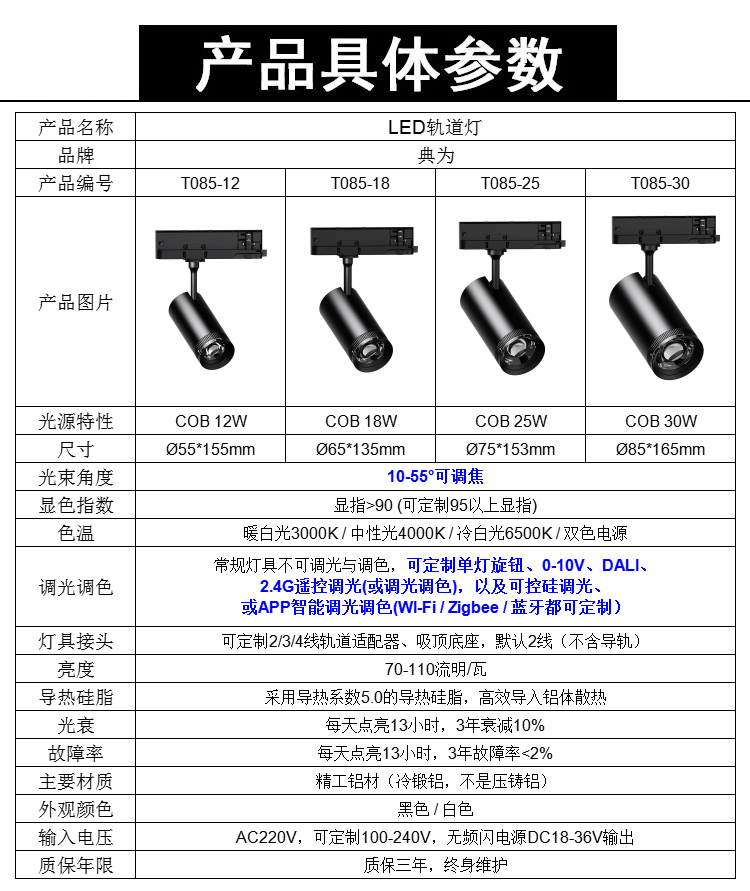 产品具体参数

| 产品名称 | LED轨道灯 | | | |
|---|---|---|---|---|
| 品牌 | 典为 | | | |
| 产品编号 | T085-12 | T085-18 | T085-25 | T085-30 |
| 产品图片 | | | | |
| 光源特性 | COB 12W | COB 18W | COB 25W | COB 30W |
| 尺寸 | Ø55*155mm | Ø65*135mm | Ø75*153mm | Ø85*165mm |
| 光束角度 | 10-55°可调焦 | | | |
| 显色指数 | 显指>90 (可定制95以上显指) | | | |
| 色温 | 暖白光3000K / 中性光4000K / 冷白光6500K / 双色电源 | | | |
| 调光调色 | 常规灯具不可调光与调色，可定制单灯旋钮、0-10V、DALI、2.4G遥控调光(或调光调色)，以及可控硅调光、或APP智能调光调色(WI-Fi / Zigbee / 蓝牙都可定制) | | | |
| 灯具接头 | 可定制2/3/4线轨道适配器、吸顶底座，默认2线（不含导轨） | | | |
| 亮度 | 70-110流明/瓦 | | | |
| 导热硅脂 | 采用导热系数5.0的导热硅脂，高效导入铝体散热 | | | |
| 光衰 | 每天点亮13小时，3年衰减10% | | | |
| 故障率 | 每天点亮13小时，3年故障率<2% | | | |
| 主要材质 | 精工铝材（冷锻铝，不是压铸铝） | | | |
| 外观颜色 | 黑色 / 白色 | | | |
| 输入电压 | AC220V，可定制100-240V，无频闪电源DC18-36V输出 | | | |
| 质保年限 | 质保三年，终身维护 | | | |